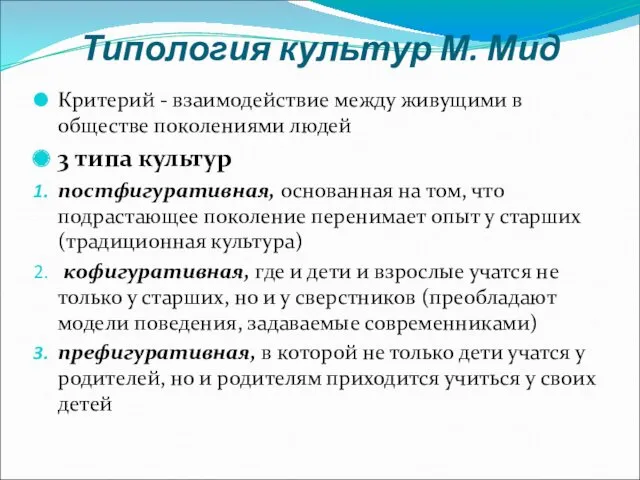 Типология культур М. Мид

Критерий - взаимодействие между живущими в обществе поколениями людей

3 типа культур

1. постфигуративная, основанная на том, что подрастающее поколение перенимает опыт у старших (традиционная культура)

2. кофигуративная, где и дети и взрослые учатся не только у старших, но и у сверстников (преобладают модели поведения, задаваемые современниками)

3. префигуративная, в которой не только дети учатся у родителей, но и родителям приходится учиться у своих детей